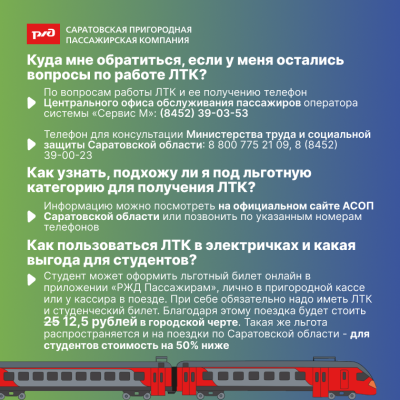 РЖД

САРАТОВСКАЯ ПРИГОРОДНАЯ ПАССАЖИРСКАЯ КОМПАНИЯ

Куда мне обратиться, если у меня остались вопросы по работе ЛТК?

По вопросам работы ЛТК и ее получению телефон Центрального офиса обслуживания пассажиров оператора системы «Сервис М»: (8452) 39-03-53

Телефон для консультации Министерства труда и социальной защиты Саратовской области: 8 800 775 21 09, 8 (8452) 39-00-23

Как узнать, подхожу ли я под льготную категорию для получения ЛТК?

Информацию можно посмотреть на официальном сайте АСОП Саратовской области или позвонить по указанным номерам телефонов

Как пользоваться ЛТК в электричках и какая выгода для студентов?

Студент может оформить льготный билет онлайн в приложении «РЖД Пассажирам», лично в пригородной кассе или у кассира в поезде. При себе обязательно надо иметь ЛТК и студенческий билет. Благодаря этому поездка будет стоить 25 12,5 рублей в городской черте. Такая же льгота распространяется и на поездки по Саратовской области - для студентов стоимость на 50% ниже